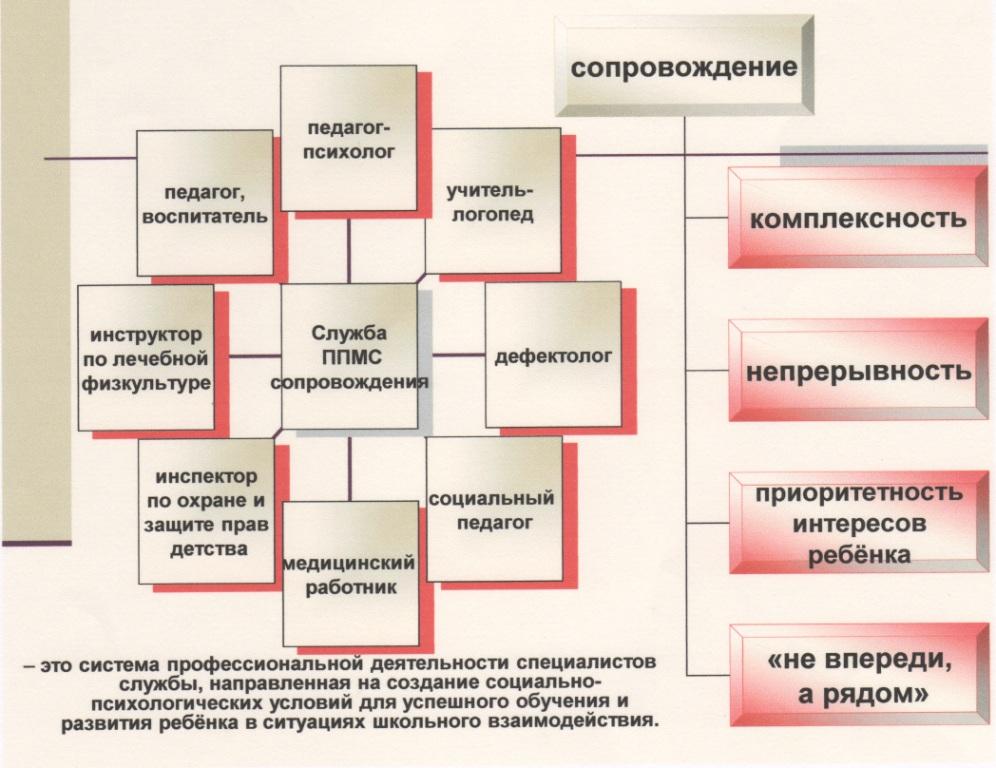 сопровождение

педагог-психолог

педагог, воспитатель

учитель-логопед

инструктор по лечебной физкультуре

Служба ППМС сопровождения

дефектолог

инспектор по охране и защите прав детства

социальный педагог

медицинский работник

комплексность

непрерывность

приоритетность интересов ребёнка

«не впереди, а рядом»

– это система профессиональной деятельности специалистов службы, направленная на создание социально-психологических условий для успешного обучения и развития ребёнка в ситуациях школьного взаимодействия.